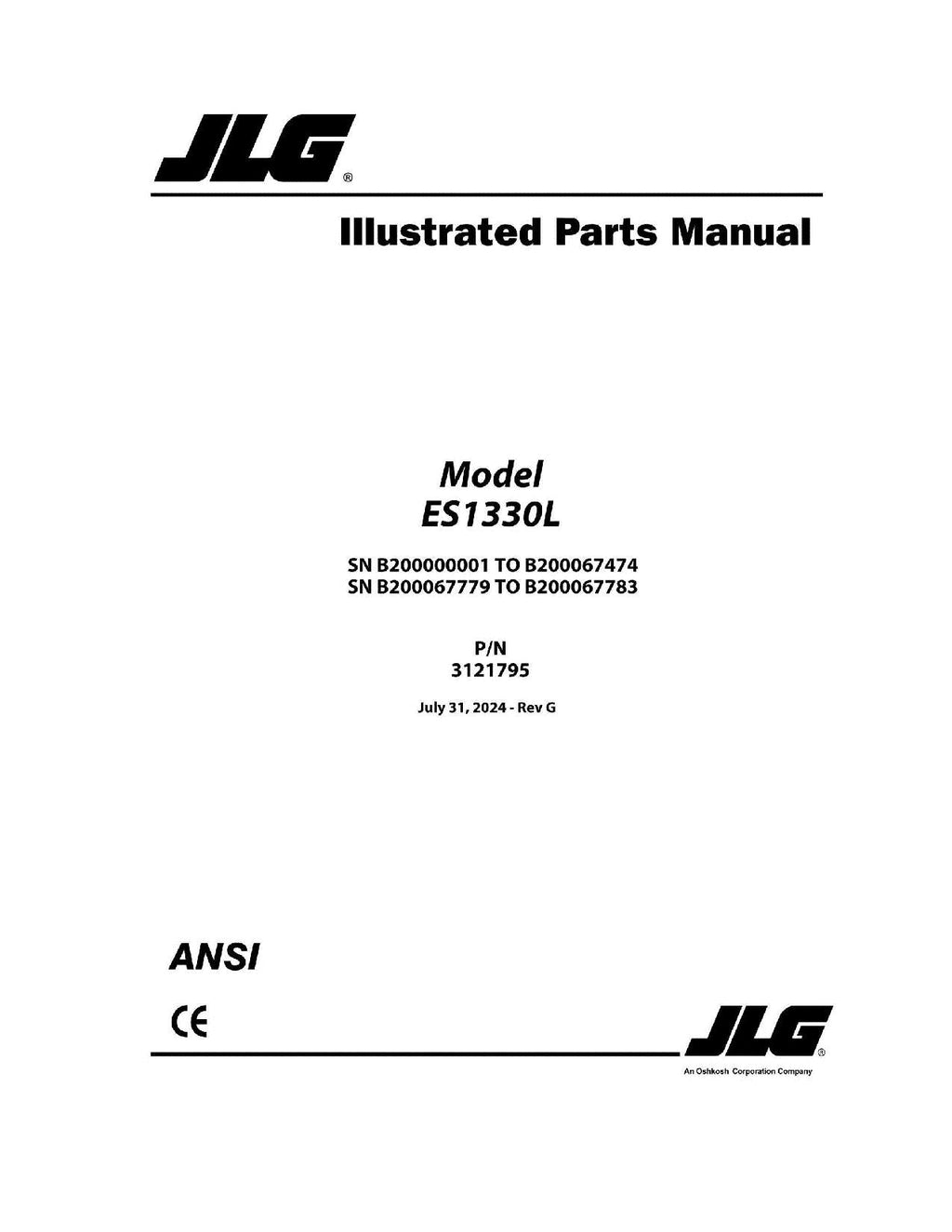 JLG®

Illustrated Parts Manual

Model
ES1330L

SN B200000001 TO B200067474
SN B200067779 TO B200067783

P/N
3121795

July 31, 2024 - Rev G

ANSI

CE

JLG®
An Oshkosh Corporation Company